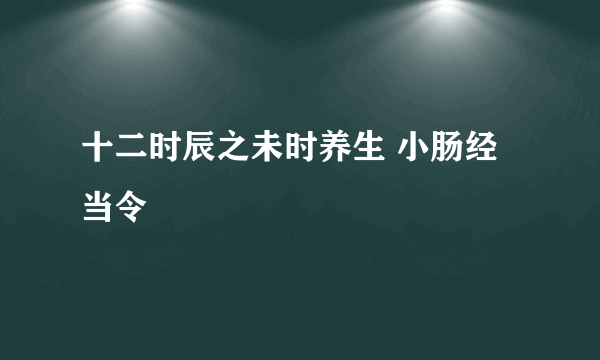 十二时辰之未时养生 小肠经当令